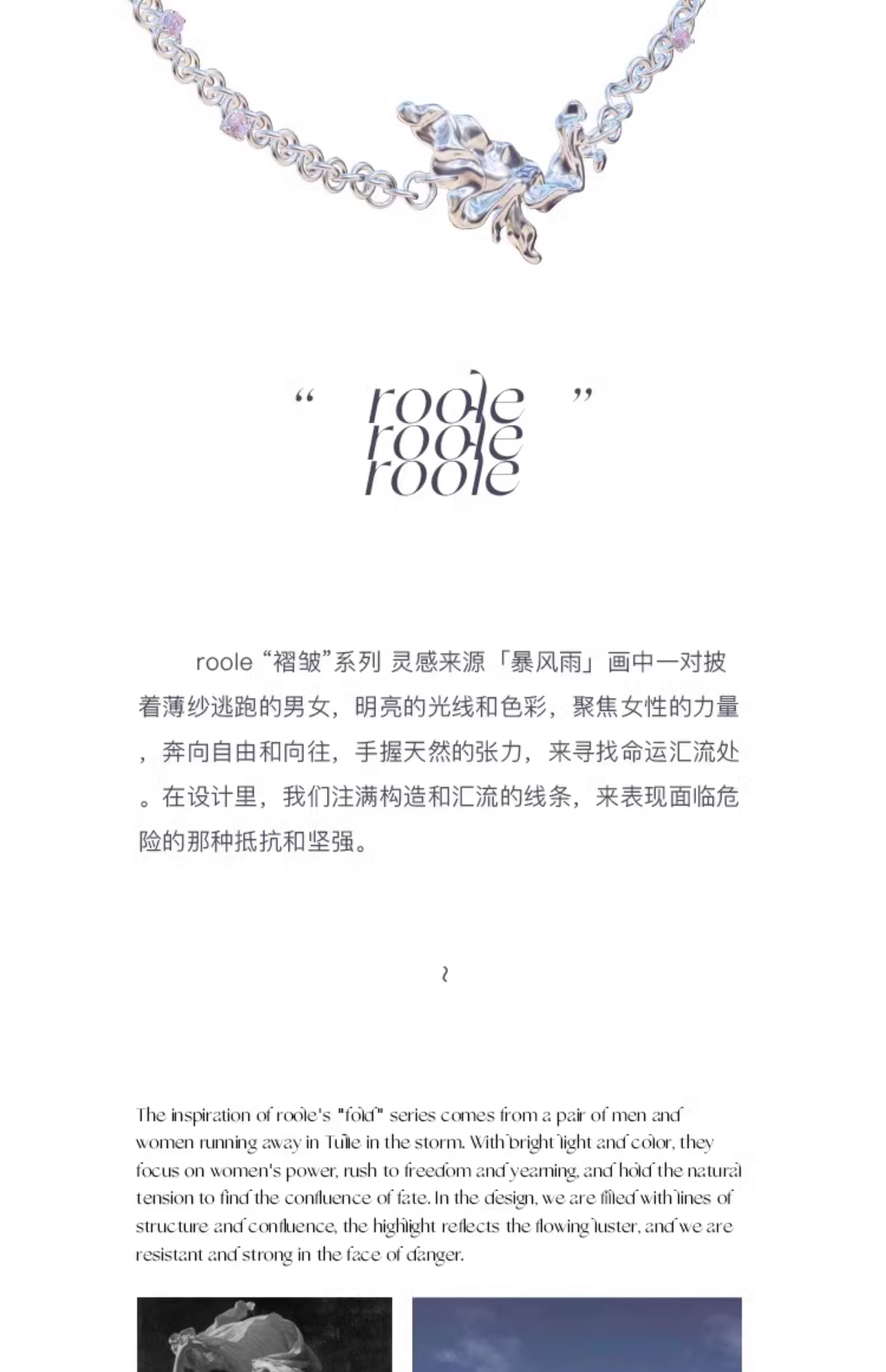 “ roole roole roole ”

roole “褶皱”系列 灵感来源「暴风雨」画中一对披着薄纱逃跑的男女，明亮的光线和色彩，聚焦女性的力量，奔向自由和向往，手握天然的张力，来寻找命运汇流处。在设计里，我们注满构造和汇流的线条，来表现面临危险的那种抵抗和坚强。

~

The inspiration of roole's "fold" series comes from a pair of men and women running away in Tulle in the storm. With bright light and color, they focus on women's power, rush to freedom and yearning, and hold the natural tension to find the confluence of fate. In the design, we are filled with lines of structure and confluence, the highlight reflects the flowing luster, and we are resistant and strong in the face of danger.